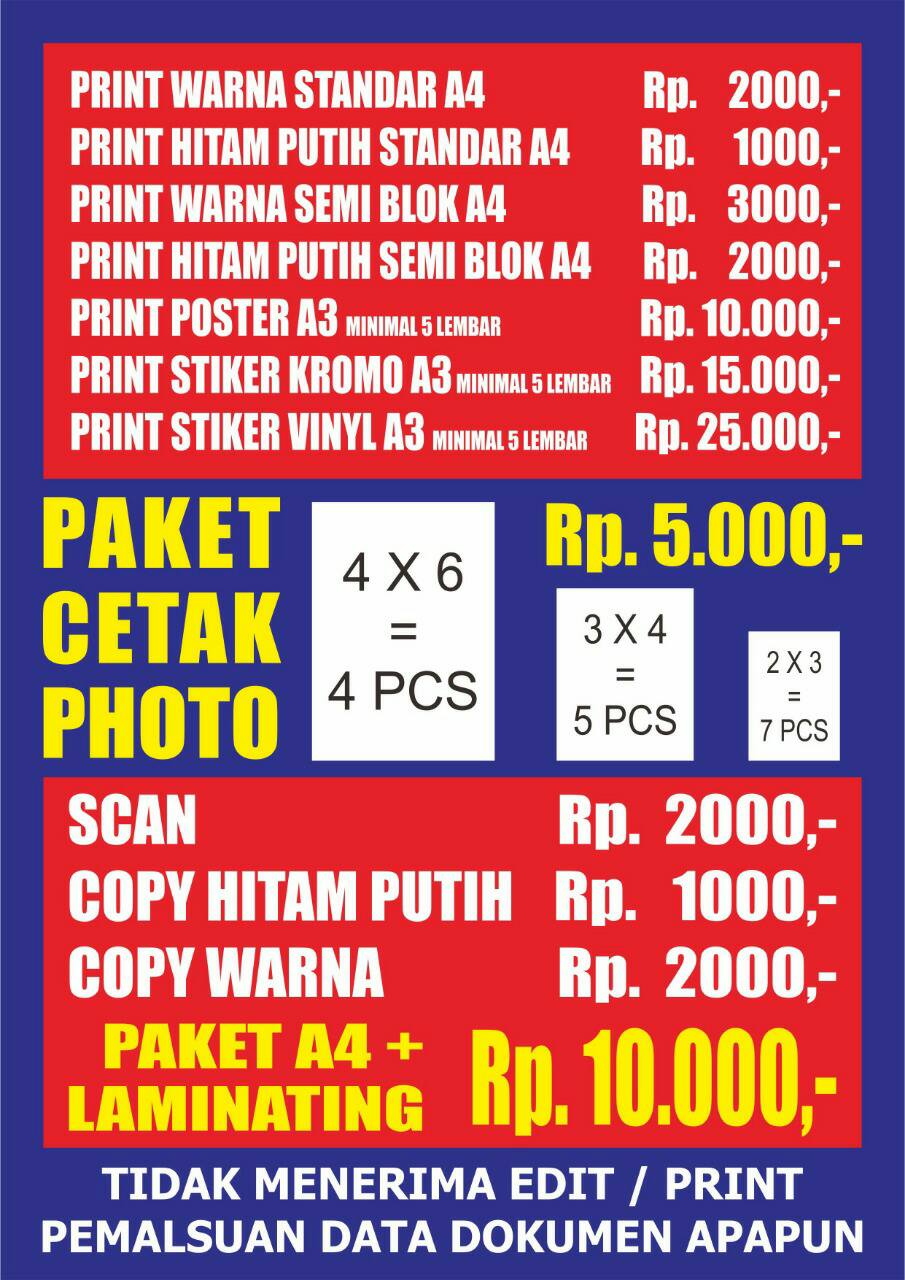 PRINT WARNA STANDAR A4 Rp. 2000,-
PRINT HITAM PUTIH STANDAR A4 Rp. 1000,-
PRINT WARNA SEMI BLOK A4 Rp. 3000,-
PRINT HITAM PUTIH SEMI BLOK A4 Rp. 2000,-
PRINT POSTER A3 MINIMAL 5 LEMBAR Rp. 10.000,-
PRINT STIKER KROMO A3 MINIMAL 5 LEMBAR Rp. 15.000,-
PRINT STIKER VINYL A3 MINIMAL 5 LEMBAR Rp. 25.000,-

PAKET CETAK PHOTO

4 X 6 = 4 PCS

Rp. 5.000,-

3 X 4 = 5 PCS

2 X 3 = 7 PCS

SCAN Rp. 2000,-
COPY HITAM PUTIH Rp. 1000,-
COPY WARNA Rp. 2000,-
PAKET A4 + LAMINATING Rp. 10.000,-

TIDAK MENERIMA EDIT / PRINT PEMALSUAN DATA DOKUMEN APAPUN